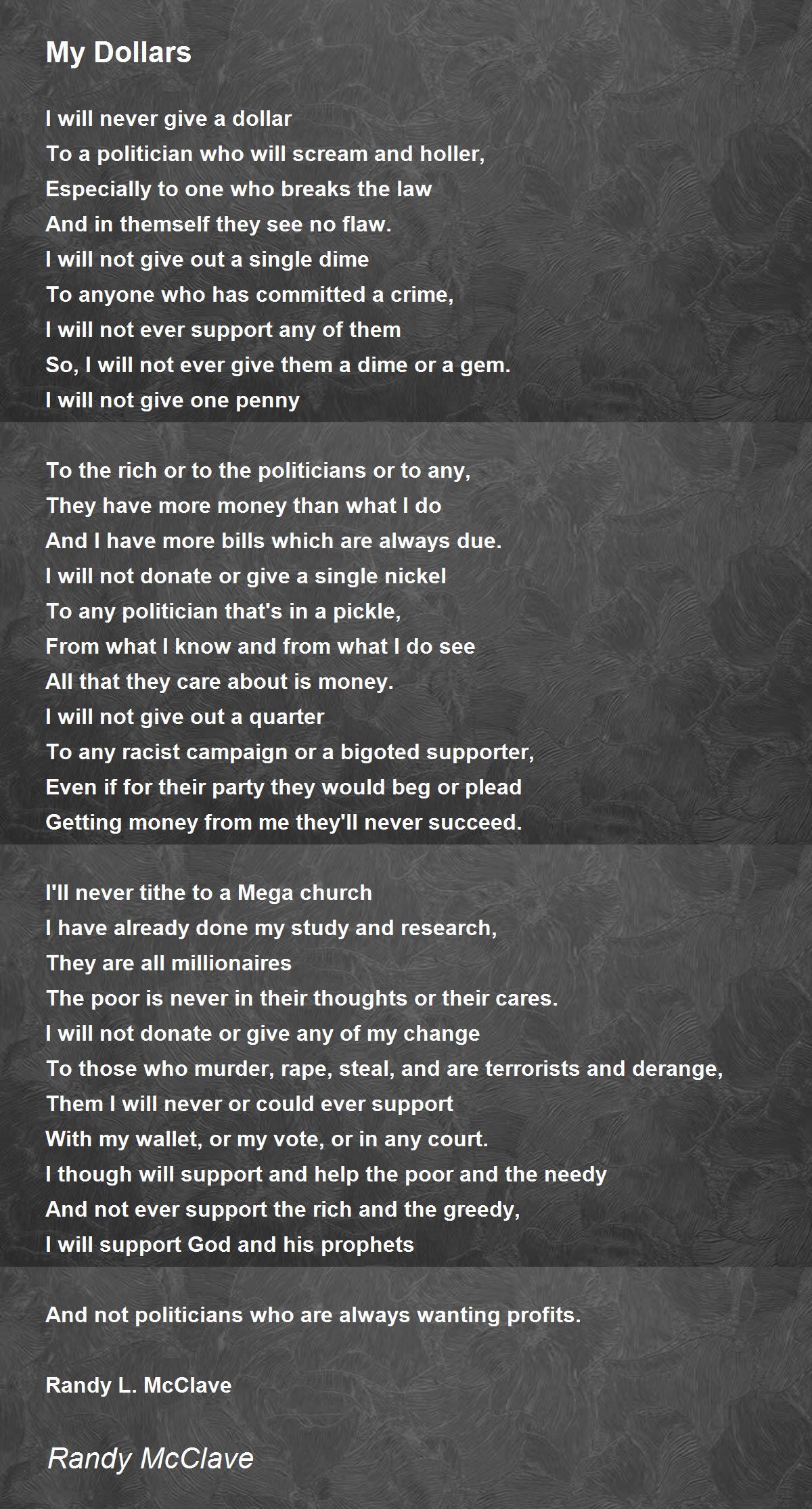 My Dollars

I will never give a dollar
To a politician who will scream and holler,
Especially to one who breaks the law
And in themself they see no flaw.
I will not give out a single dime
To anyone who has committed a crime,
I will not ever support any of them
So, I will not ever give them a dime or a gem.
I will not give one penny

To the rich or to the politicians or to any,
They have more money than what I do
And I have more bills which are always due.
I will not donate or give a single nickel
To any politician that's in a pickle,
From what I know and from what I do see
All that they care about is money.
I will not give out a quarter
To any racist campaign or a bigoted supporter,
Even if for their party they would beg or plead
Getting money from me they'll never succeed.

I'll never tithe to a Mega church
I have already done my study and research,
They are all millionaires
The poor is never in their thoughts or their cares.
I will not donate or give any of my change
To those who murder, rape, steal, and are terrorists and derange,
Them I will never or could ever support
With my wallet, or my vote, or in any court.
I though will support and help the poor and the needy
And not ever support the rich and the greedy,
I will support God and his prophets

And not politicians who are always wanting profits.

Randy L. McClave

Randy McClave